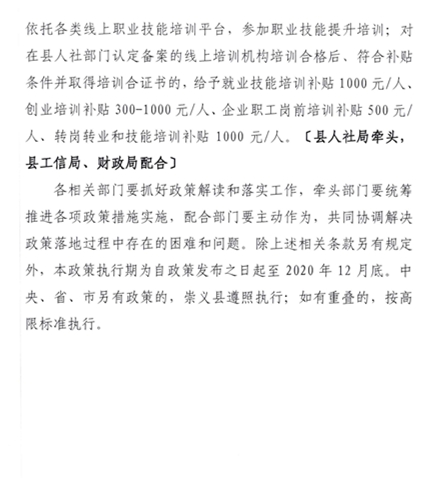 依托各类线上职业技能培训平台，参加职业技能提升培训；对在县人社部门认定备案的线上培训机构培训合格后、符合补贴条件并取得培训合证书的，给予就业技能培训补贴 1000 元/人、创业培训补贴 300-1000 元/人、企业职工岗前培训补贴 500 元/人、转岗转业和技能培训补贴 1000 元/人。〔县人社局牵头，县工信局、财政局配合〕

各相关部门要抓好政策解读和落实工作，牵头部门要统筹推进各项政策措施实施，配合部门要主动作为，共同协调解决政策落地过程中存在的困难和问题。除上述相关条款另有规定外，本政策执行期为自政策发布之日起至 2020 年 12 月底。中央、省、市另有政策的，崇义县遵照执行；如有重叠的，按高限标准执行。